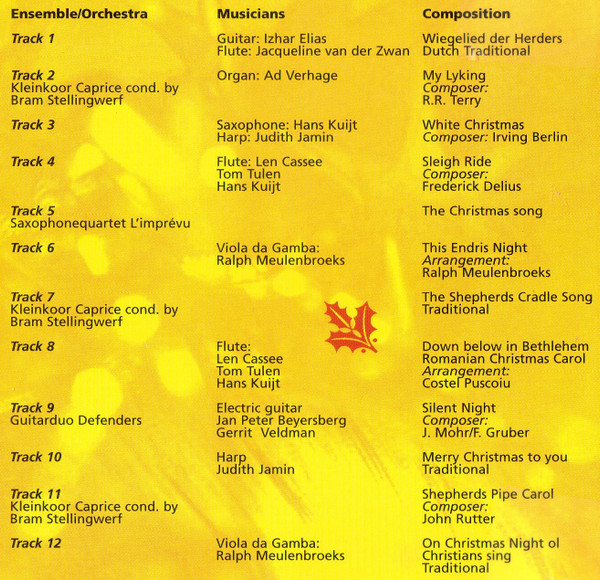 | Ensemble/Orchestra | Musicians | Composition |
|---|---|---|
| Track 1 | Guitar: Izhar Elias Flute: Jacqueline van der Zwan | Wiegelied der Herders Dutch Traditional |
| Track 2 Kleinkoor Caprice cond. by Bram Stellingwerf | Organ: Ad Verhage | My Lyking Composer: R.R. Terry |
| Track 3 | Saxophone: Hans Kuijt Harp: Judith Jamin | White Christmas Composer: Irving Berlin |
| Track 4 | Flute: Len Cassee Tom Tulen Hans Kuijt | Sleigh Ride Composer: Frederick Delius |
| Track 5 Saxophonequartet L'imprévu | | The Christmas song |
| Track 6 | Viola da Gamba: Ralph Meulenbroeks | This Endris Night Arrangement: Ralph Meulenbroeks |
| Track 7 Kleinkoor Caprice cond. by Bram Stellingwerf | | The Shepherds Cradle Song Traditional |
| Track 8 | Flute: Len Cassee Tom Tulen Hans Kuijt | Down below in Bethlehem Romanian Christmas Carol Arrangement: Costel Puscoiu |
| Track 9 Guitarduo Defenders | Electric guitar Jan Peter Beyersberg Gerrit Veldman | Silent Night Composer: J. Mohr/F. Gruber |
| Track 10 | Harp Judith Jamin | Merry Christmas to you Traditional |
| Track 11 Kleinkoor Caprice cond. by Bram Stellingwerf | | Shepherds Pipe Carol Composer: John Rutter |
| Track 12 | Viola da Gamba: Ralph Meulenbroeks | On Christmas Night ol Christians sing Traditional |